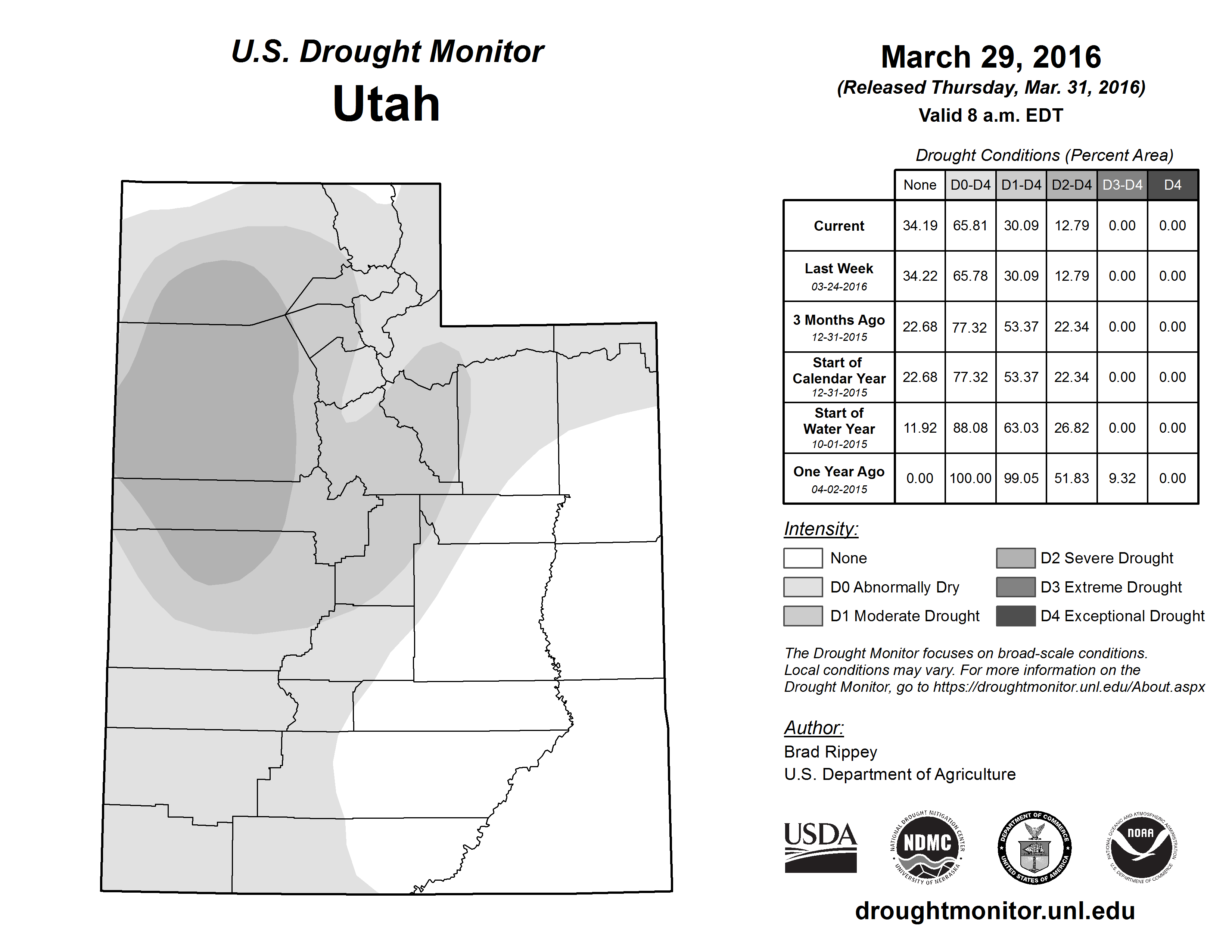 U.S. Drought Monitor
Utah

March 29, 2016
(Released Thursday, Mar. 31, 2016)
Valid 8 a.m. EDT

Drought Conditions (Percent Area)

| | None | D0-D4 | D1-D4 | D2-D4 | D3-D4 | D4 |
|---|---|---|---|---|---|---|
| Current | 34.19 | 65.81 | 30.09 | 12.79 | 0.00 | 0.00 |
| Last Week 03-24-2016 | 34.22 | 65.78 | 30.09 | 12.79 | 0.00 | 0.00 |
| 3 Months Ago 12-31-2015 | 22.68 | 77.32 | 53.37 | 22.34 | 0.00 | 0.00 |
| Start of Calendar Year 12-31-2015 | 22.68 | 77.32 | 53.37 | 22.34 | 0.00 | 0.00 |
| Start of Water Year 10-01-2015 | 11.92 | 88.08 | 63.03 | 26.82 | 0.00 | 0.00 |
| One Year Ago 04-02-2015 | 0.00 | 100.00 | 99.05 | 51.83 | 9.32 | 0.00 |

Intensity:
None
D0 Abnormally Dry
D1 Moderate Drought
D2 Severe Drought
D3 Extreme Drought
D4 Exceptional Drought

The Drought Monitor focuses on broad-scale conditions. Local conditions may vary. For more information on the Drought Monitor, go to https://droughtmonitor.unl.edu/About.aspx

Author:
Brad Rippey
U.S. Department of Agriculture

USDA
NATIONAL DROUGHT MITIGATION CENTER NDMC UNIVERSITY OF NEBRASKA
DEPARTMENT OF COMMERCE UNITED STATES OF AMERICA
NATIONAL OCEANIC AND ATMOSPHERIC ADMINISTRATION NOAA U.S. DEPARTMENT OF COMMERCE

droughtmonitor.unl.edu